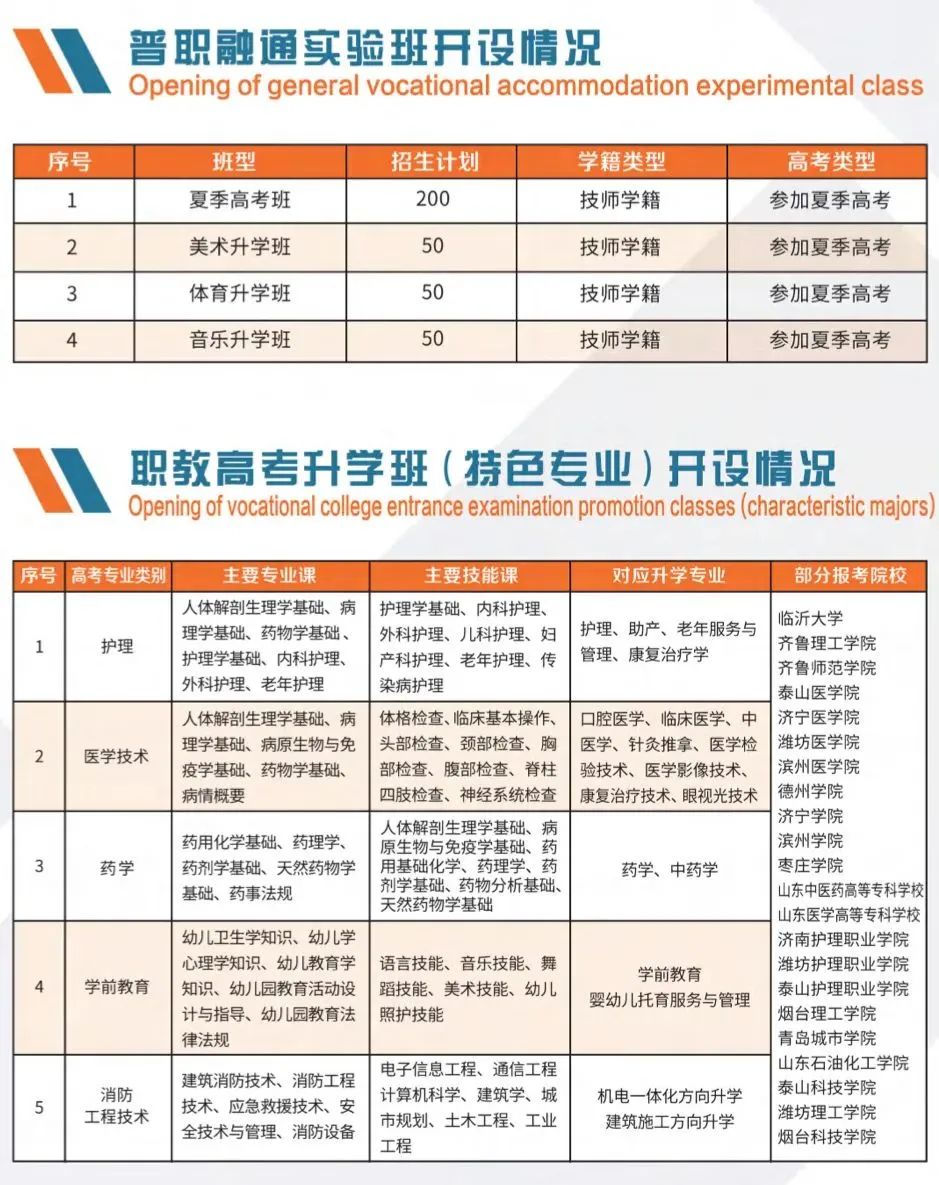 普职融通实验班开设情况
Opening of general vocational accommodation experimental class

| 序号 | 班型 | 招生计划 | 学籍类型 | 高考类型 |
|---|---|---|---|---|
| 1 | 夏季高考班 | 200 | 技师学籍 | 参加夏季高考 |
| 2 | 美术升学班 | 50 | 技师学籍 | 参加夏季高考 |
| 3 | 体育升学班 | 50 | 技师学籍 | 参加夏季高考 |
| 4 | 音乐升学班 | 50 | 技师学籍 | 参加夏季高考 |

职教高考升学班（特色专业）开设情况
Opening of vocational college entrance examination promotion classes (characteristic majors)

| 序号 | 高考专业类别 | 主要专业课 | 主要技能课 | 对应升学专业 | 部分报考院校 |
|---|---|---|---|---|---|
| 1 | 护理 | 人体解剖生理学基础、病理学基础、药物学基础、护理学基础、内科护理、外科护理、老年护理 | 护理学基础、内科护理、外科护理、儿科护理、妇产科护理、老年护理、传染病护理 | 护理、助产、老年服务与管理、康复治疗学 | 临沂大学 齐鲁理工学院 齐鲁师范学院 泰山医学院 济宁医学院 潍坊医学院 滨州医学院 德州学院 济宁学院 滨州学院 枣庄学院 山东中医药高等专科学校 山东医学高等专科学校 济南护理职业学院 潍坊护理职业学院 泰山护理职业学院 烟台理工学院 青岛城市学院 山东石油化工学院 泰山科技学院 潍坊理工学院 烟台科技学院 |
| 2 | 医学技术 | 人体解剖生理学基础、病理学基础、病原生物与免疫学基础、药物学基础、病情概要 | 体格检查、临床基本操作、头部检查、颈部检查、胸部检查、腹部检查、脊柱四肢检查、神经系统检查 | 口腔医学、临床医学、中医学、针灸推拿、医学检验技术、医学影像技术、康复治疗技术、眼视光技术 | |
| 3 | 药学 | 药用化学基础、药理学、药剂学基础、天然药物学基础、药事法规 | 人体解剖生理学基础、病原生物与免疫学基础、药用基础化学、药理学、药剂学基础、药物分析基础、天然药物学基础 | 药学、中药学 | |
| 4 | 学前教育 | 幼儿卫生学知识、幼儿学心理学知识、幼儿教育学知识、幼儿园教育活动设计与指导、幼儿园教育法律法规 | 语言技能、音乐技能、舞蹈技能、美术技能、幼儿照护技能 | 学前教育 婴幼儿托育服务与管理 | |
| 5 | 消防工程技术 | 建筑消防技术、消防工程技术、应急救援技术、安全技术与管理、消防设备 | 电子信息工程、通信工程计算机科学、建筑学、城市规划、土木工程、工业工程 | 机电一体化方向升学 建筑施工方向升学 | |